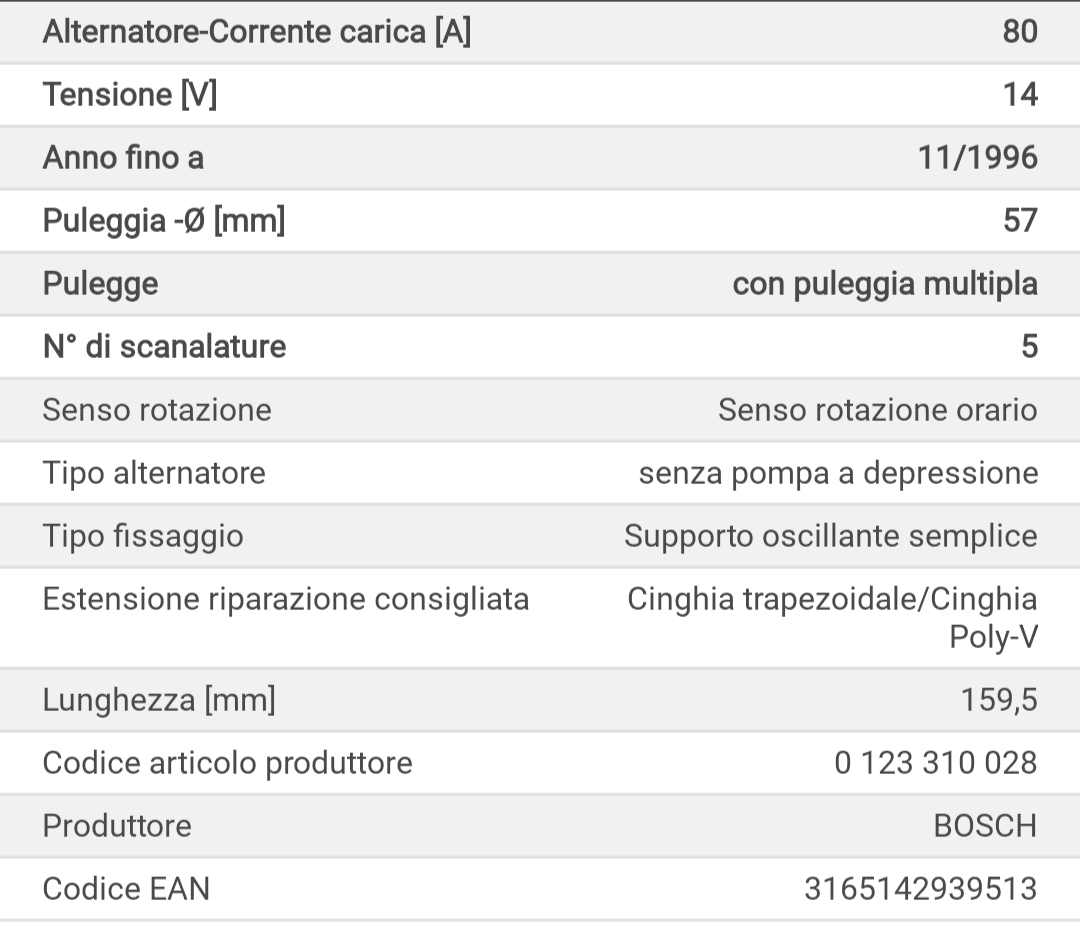 | | |
|---|---|
| Alternatore-Corrente carica [A] | 80 |
| Tensione [V] | 14 |
| Anno fino a | 11/1996 |
| Puleggia -Ø [mm] | 57 |
| Pulegge | con puleggia multipla |
| N° di scanalature | 5 |
| Senso rotazione | Senso rotazione orario |
| Tipo alternatore | senza pompa a depressione |
| Tipo fissaggio | Supporto oscillante semplice |
| Estensione riparazione consigliata | Cinghia trapezoidale/Cinghia Poly-V |
| Lunghezza [mm] | 159,5 |
| Codice articolo produttore | 0 123 310 028 |
| Produttore | BOSCH |
| Codice EAN | 3165142939513 |